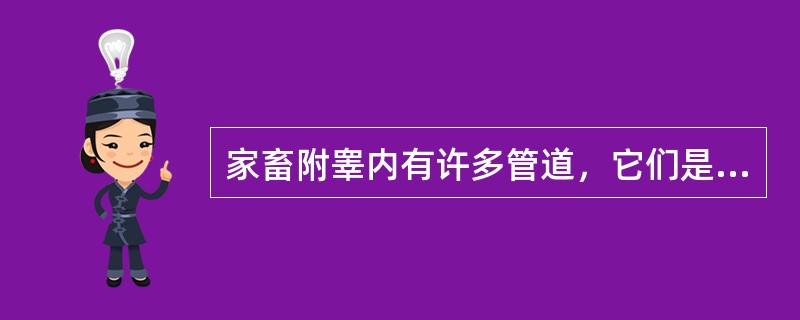 家畜附睾内有许多管道，它们是...